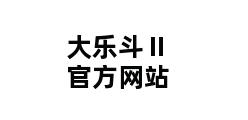 大乐斗 II
官方网站